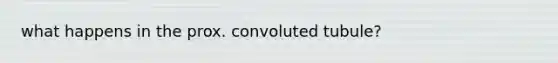 what happens in the prox. convoluted tubule?